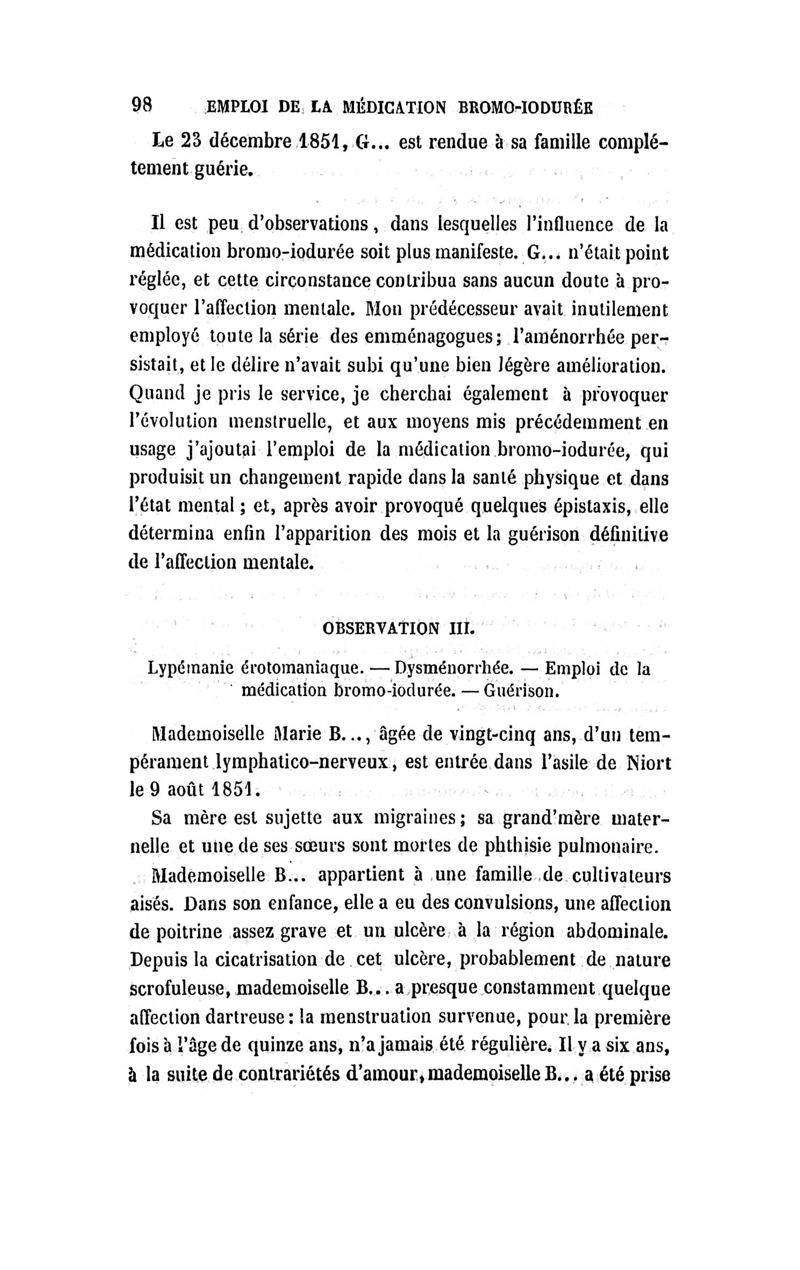 98 EMPLOI DE LA MÉDICATION BROMO-IODURÉE

Le 23 décembre 1851, G... est rendue à sa famille complétement guérie.

Il est peu d'observations, dans lesquelles l'influence de la médication bromo-iodurée soit plus manifeste. G... n'était point réglée, et cette circonstance contribua sans aucun doute à provoquer l'affection mentale. Mon prédécesseur avait inutilement employé toute la série des emménagogues; l'aménorrhée persistait, et le délire n'avait subi qu'une bien légère amélioration. Quand je pris le service, je cherchai également à provoquer l'évolution menstruelle, et aux moyens mis précédemment en usage j'ajoutai l'emploi de la médication bromo-iodurée, qui produisit un changement rapide dans la santé physique et dans l'état mental; et, après avoir provoqué quelques épistaxis, elle détermina enfin l'apparition des mois et la guérison définitive de l'affection mentale.

OBSERVATION III.

Lypémanie érotomaniaque. — Dysménorrhée. — Emploi de la médication bromo-iodurée. — Guérison.

Mademoiselle Marie B..., âgée de vingt-cinq ans, d'un tempérament lymphatico-nerveux, est entrée dans l'asile de Niort le 9 août 1851.

Sa mère est sujette aux migraines; sa grand'mère maternelle et une de ses sœurs sont mortes de phthisie pulmonaire.

Mademoiselle B... appartient à une famille de cultivateurs aisés. Dans son enfance, elle a eu des convulsions, une affection de poitrine assez grave et un ulcère à la région abdominale. Depuis la cicatrisation de cet ulcère, probablement de nature scrofuleuse, mademoiselle B... a presque constamment quelque affection dartreuse: la menstruation survenue, pour la première fois à l'âge de quinze ans, n'a jamais été régulière. Il y a six ans, à la suite de contrariétés d'amour, mademoiselle B... a été prise